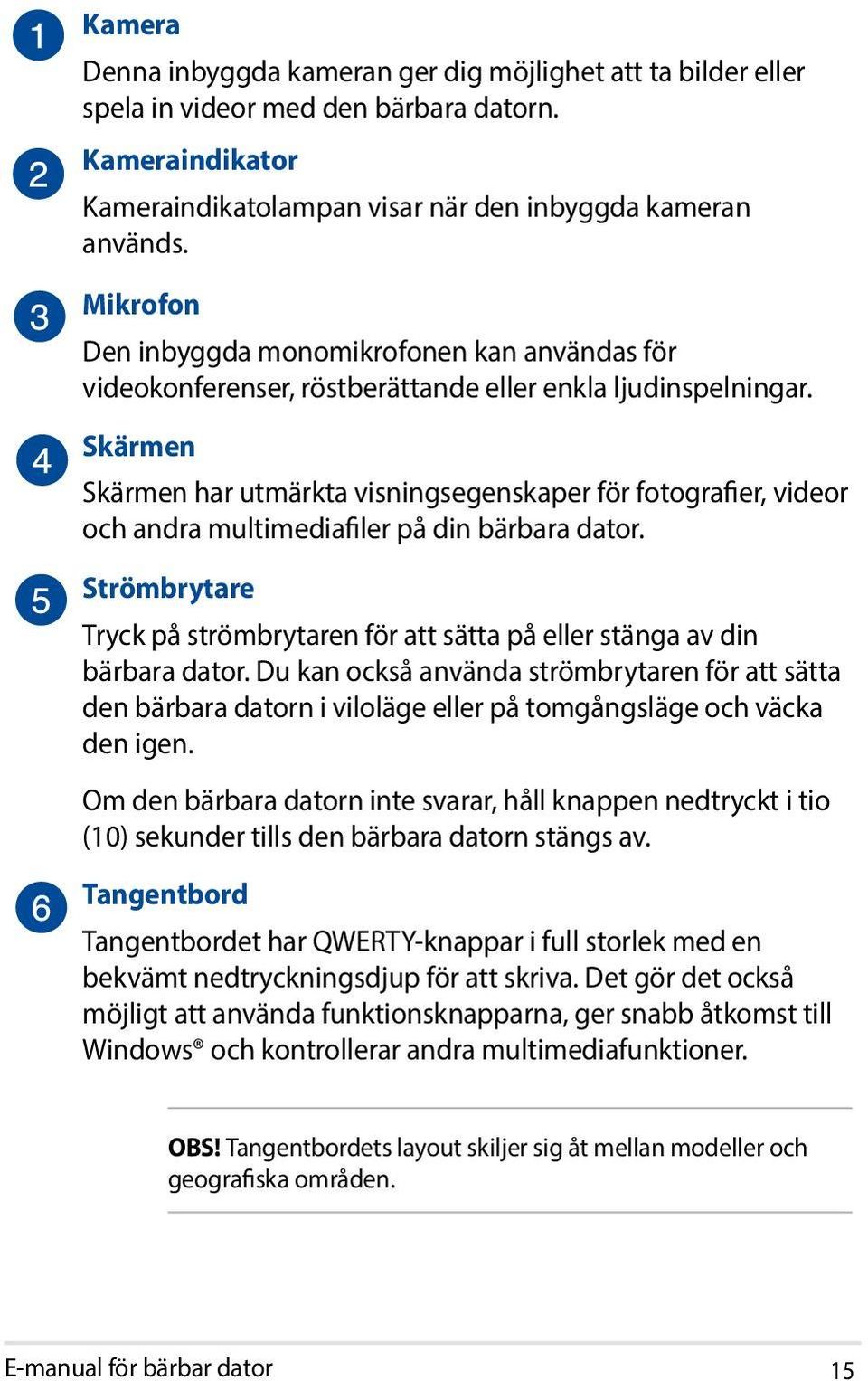 1 Kamera

Denna inbyggda kameran ger dig möjlighet att ta bilder eller spela in videor med den bärbara datorn.

2 Kameraindikator

Kameraindikatolampan visar när den inbyggda kameran används.

3 Mikrofon

Den inbyggda monomikrofonen kan användas för videokonferenser, röstberättande eller enkla ljudinspelningar.

4 Skärmen

Skärmen har utmärkta visningsegenskaper för fotografier, videor och andra multimediafiler på din bärbara dator.

5 Strömbrytare

Tryck på strömbrytaren för att sätta på eller stänga av din bärbara dator. Du kan också använda strömbrytaren för att sätta den bärbara datorn i viloläge eller på tomgångsläge och väcka den igen.

Om den bärbara datorn inte svarar, håll knappen nedtryckt i tio (10) sekunder tills den bärbara datorn stängs av.

6 Tangentbord

Tangentbordet har QWERTY-knappar i full storlek med en bekvämt nedtryckningsdjup för att skriva. Det gör det också möjligt att använda funktionsknapparna, ger snabb åtkomst till Windows® och kontrollerar andra multimediafunktioner.

OBS! Tangentbordets layout skiljer sig åt mellan modeller och geografiska områden.

E-manual för bärbar dator 15